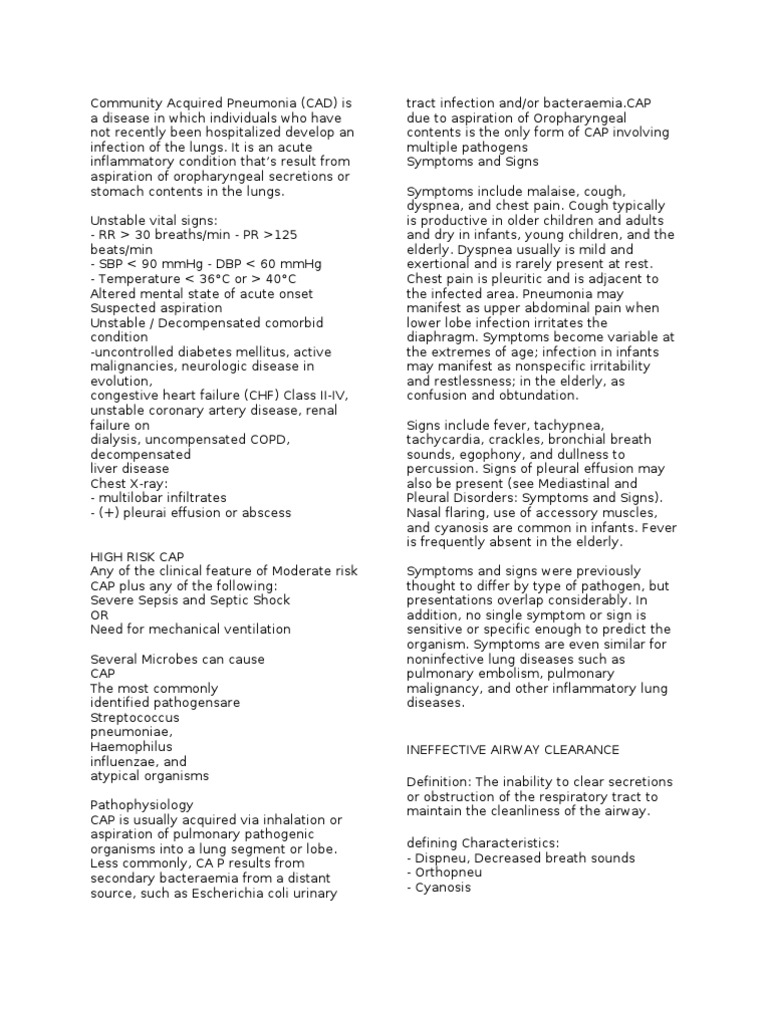 Community Acquired Pneumonia (CAD) is a disease in which individuals who have not recently been hospitalized develop an infection of the lungs. It is an acute inflammatory condition that's result from aspiration of oropharyngeal secretions or stomach contents in the lungs.

Unstable vital signs:
- RR > 30 breaths/min - PR >125 beats/min
- SBP < 90 mmHg - DBP < 60 mmHg
- Temperature < 36°C or > 40°C
Altered mental state of acute onset
Suspected aspiration
Unstable / Decompensated comorbid condition
-uncontrolled diabetes mellitus, active malignancies, neurologic disease in evolution,
congestive heart failure (CHF) Class II-IV, unstable coronary artery disease, renal failure on
dialysis, uncompensated COPD, decompensated
liver disease
Chest X-ray:
- multilobar infiltrates
- (+) pleurai effusion or abscess

HIGH RISK CAP
Any of the clinical feature of Moderate risk CAP plus any of the following:
Severe Sepsis and Septic Shock
OR
Need for mechanical ventilation

Several Microbes can cause CAP
The most commonly identified pathogensare Streptococcus pneumoniae, Haemophilus influenzae, and atypical organisms

Pathophysiology
CAP is usually acquired via inhalation or aspiration of pulmonary pathogenic organisms into a lung segment or lobe. Less commonly, CA P results from secondary bacteraemia from a distant source, such as Escherichia coli urinary tract infection and/or bacteraemia.CAP due to aspiration of Oropharyngeal contents is the only form of CAP involving multiple pathogens
Symptoms and Signs

Symptoms include malaise, cough, dyspnea, and chest pain. Cough typically is productive in older children and adults and dry in infants, young children, and the elderly. Dyspnea usually is mild and exertional and is rarely present at rest. Chest pain is pleuritic and is adjacent to the infected area. Pneumonia may manifest as upper abdominal pain when lower lobe infection irritates the diaphragm. Symptoms become variable at the extremes of age; infection in infants may manifest as nonspecific irritability and restlessness; in the elderly, as confusion and obtundation.

Signs include fever, tachypnea, tachycardia, crackles, bronchial breath sounds, egophony, and dullness to percussion. Signs of pleural effusion may also be present (see Mediastinal and Pleural Disorders: Symptoms and Signs). Nasal flaring, use of accessory muscles, and cyanosis are common in infants. Fever is frequently absent in the elderly.

Symptoms and signs were previously thought to differ by type of pathogen, but presentations overlap considerably. In addition, no single symptom or sign is sensitive or specific enough to predict the organism. Symptoms are even similar for noninfective lung diseases such as pulmonary embolism, pulmonary malignancy, and other inflammatory lung diseases.

INEFFECTIVE AIRWAY CLEARANCE

Definition: The inability to clear secretions or obstruction of the respiratory tract to maintain the cleanliness of the airway.

defining Characteristics:
- Dispneu, Decreased breath sounds
- Orthopneu
- Cyanosis